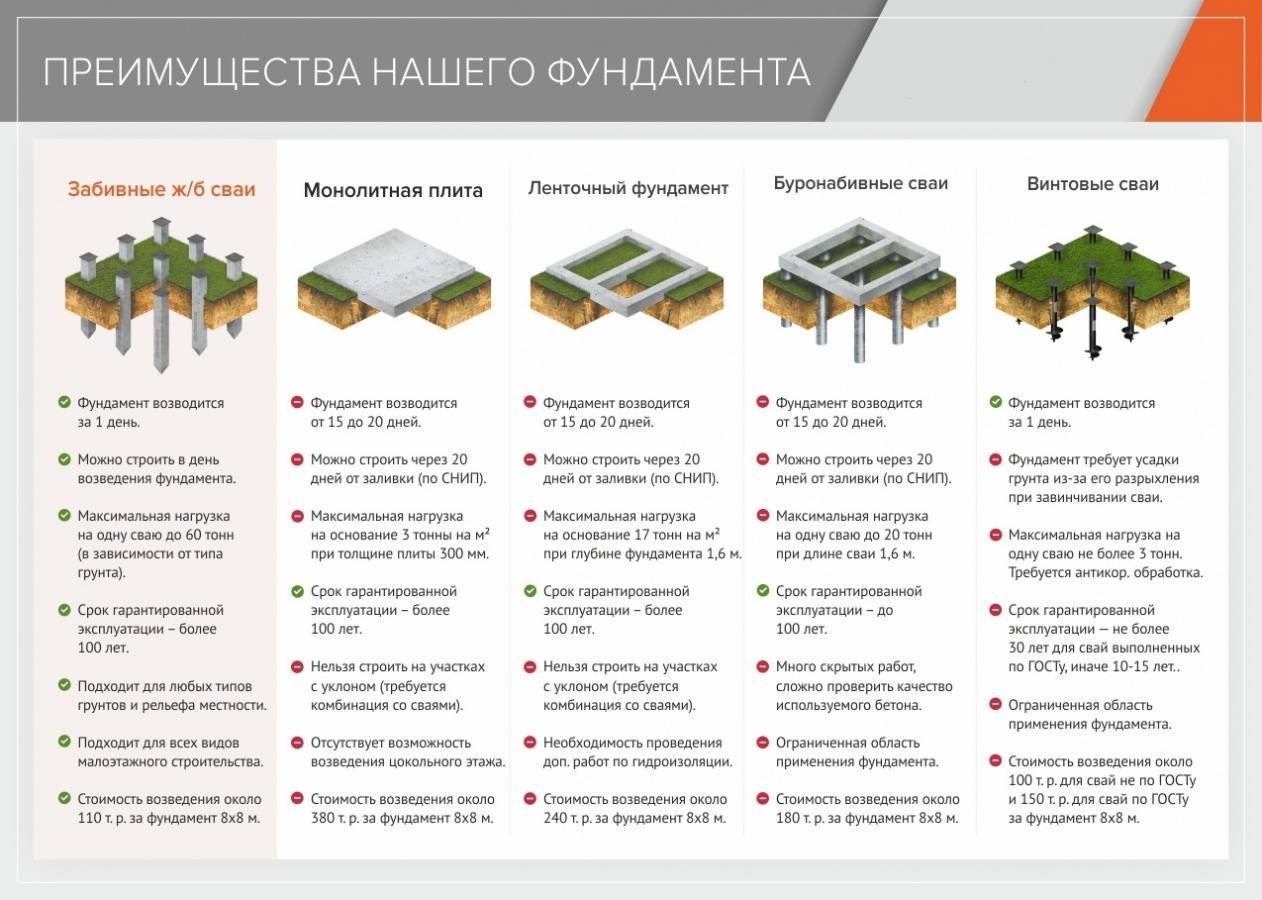 ПРЕИМУЩЕСТВА НАШЕГО ФУНДАМЕНТА

Забивные ж/б сваи

Фундамент возводится за 1 день.

Можно строить в день возведения фундамента.

Максимальная нагрузка на одну сваю до 60 тонн (в зависимости от типа грунта).

Срок гарантированной эксплуатации – более 100 лет.

Подходит для любых типов грунтов и рельефа местности.

Подходит для всех видов малоэтажного строительства.

Стоимость возведения около 110 т. р. за фундамент 8х8 м.

Монолитная плита

Фундамент возводится от 15 до 20 дней.

Можно строить через 20 дней от заливки (по СНИП).

Максимальная нагрузка на основание 3 тонны на м² при толщине плиты 300 мм.

Срок гарантированной эксплуатации – более 100 лет.

Нельзя строить на участках с уклоном (требуется комбинация со сваями).

Отсутствует возможность возведения цокольного этажа.

Стоимость возведения около 380 т. р. за фундамент 8х8 м.

Ленточный фундамент

Фундамент возводится от 15 до 20 дней.

Можно строить через 20 дней от заливки (по СНИП).

Максимальная нагрузка на основание 17 тонн на м² при глубине фундамента 1,6 м.

Срок гарантированной эксплуатации – более 100 лет.

Нельзя строить на участках с уклоном (требуется комбинация со сваями).

Необходимость проведения доп. работ по гидроизоляции.

Стоимость возведения около 240 т. р. за фундамент 8х8 м.

Буронабивные сваи

Фундамент возводится от 15 до 20 дней.

Можно строить через 20 дней от заливки (по СНИП).

Максимальная нагрузка на одну сваю до 20 тонн при длине сваи 1,6 м.

Срок гарантированной эксплуатации – до 100 лет.

Много скрытых работ, сложно проверить качество используемого бетона.

Ограниченная область применения фундамента.

Стоимость возведения около 180 т. р. за фундамент 8х8 м.

Винтовые сваи

Фундамент возводится за 1 день.

Фундамент требует усадки грунта из-за его разрыхления при завинчивании сваи.

Максимальная нагрузка на одну сваю не более 3 тонн. Требуется антикор. обработка.

Срок гарантированной эксплуатации — не более 30 лет для свай выполненных по ГОСТу, иначе 10-15 лет..

Ограниченная область применения фундамента.

Стоимость возведения около 100 т. р. для свай не по ГОСТу и 150 т. р. для свай по ГОСТу за фундамент 8х8 м.